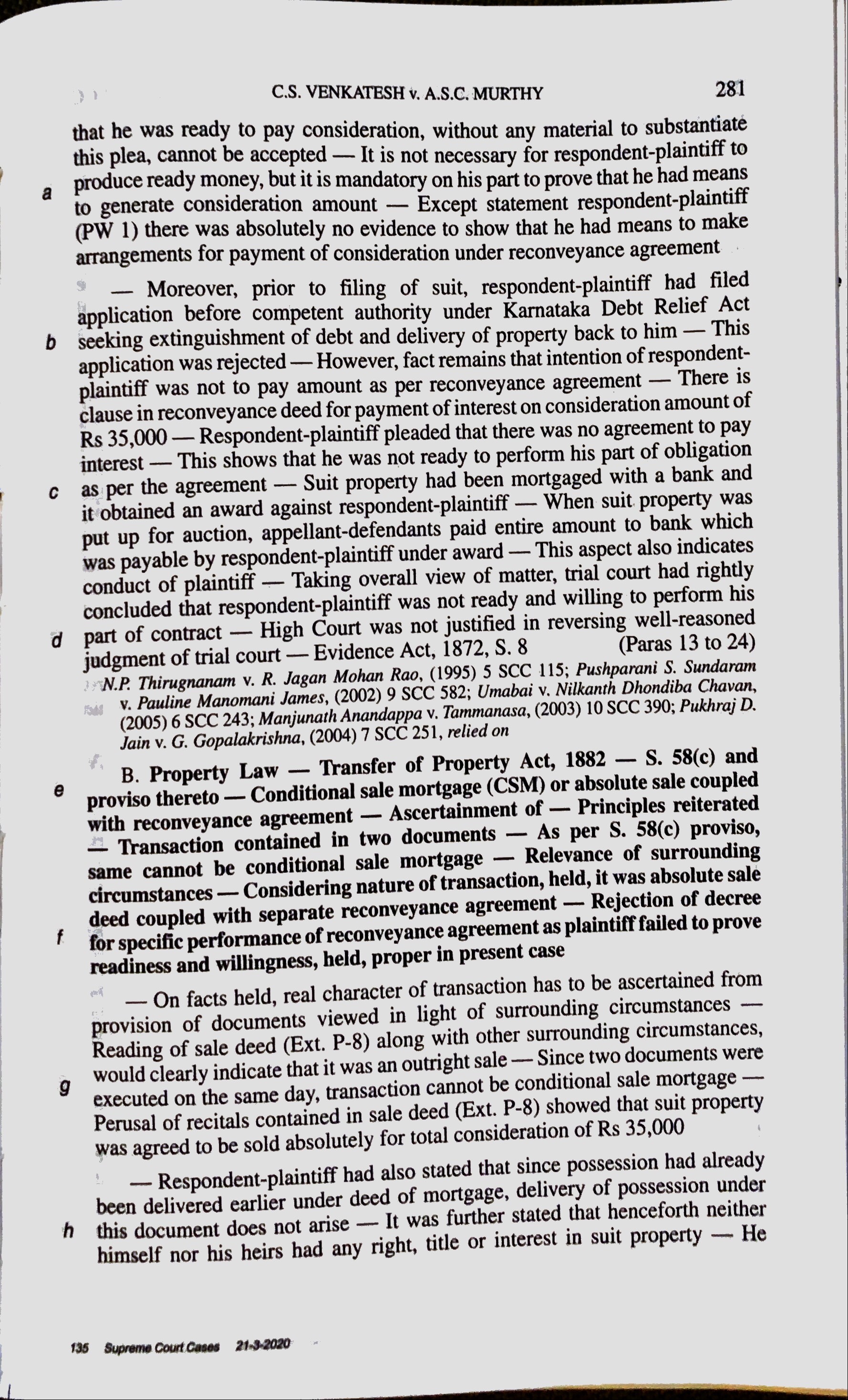 C.S. VENKATESH v. A.S.C. MURTHY 281

that he was ready to pay consideration, without any material to substantiate this plea, cannot be accepted — It is not necessary for respondent-plaintiff to produce ready money, but it is mandatory on his part to prove that he had means to generate consideration amount — Except statement respondent-plaintiff (PW 1) there was absolutely no evidence to show that he had means to make arrangements for payment of consideration under reconveyance agreement

a

— Moreover, prior to filing of suit, respondent-plaintiff had filed application before competent authority under Karnataka Debt Relief Act seeking extinguishment of debt and delivery of property back to him — This application was rejected — However, fact remains that intention of respondent-plaintiff was not to pay amount as per reconveyance agreement — There is clause in reconveyance deed for payment of interest on consideration amount of Rs 35,000 — Respondent-plaintiff pleaded that there was no agreement to pay interest — This shows that he was not ready to perform his part of obligation as per the agreement — Suit property had been mortgaged with a bank and it obtained an award against respondent-plaintiff — When suit property was put up for auction, appellant-defendants paid entire amount to bank which was payable by respondent-plaintiff under award — This aspect also indicates conduct of plaintiff — Taking overall view of matter, trial court had rightly concluded that respondent-plaintiff was not ready and willing to perform his part of contract — High Court was not justified in reversing well-reasoned judgment of trial court — Evidence Act, 1872, S. 8 (Paras 13 to 24)

b

c

d

N.P. Thirugnanam v. R. Jagan Mohan Rao, (1995) 5 SCC 115; Pushparani S. Sundaram v. Pauline Manomani James, (2002) 9 SCC 582; Umabai v. Nilkanth Dhondiba Chavan, (2005) 6 SCC 243; Manjunath Anandappa v. Tammanasa, (2003) 10 SCC 390; Pukhraj D. Jain v. G. Gopalakrishna, (2004) 7 SCC 251, relied on

B. Property Law — Transfer of Property Act, 1882 — S. 58(c) and proviso thereto — Conditional sale mortgage (CSM) or absolute sale coupled with reconveyance agreement — Ascertainment of — Principles reiterated — Transaction contained in two documents — As per S. 58(c) proviso, same cannot be conditional sale mortgage — Relevance of surrounding circumstances — Considering nature of transaction, held, it was absolute sale deed coupled with separate reconveyance agreement — Rejection of decree for specific performance of reconveyance agreement as plaintiff failed to prove readiness and willingness, held, proper in present case

e

f

— On facts held, real character of transaction has to be ascertained from provision of documents viewed in light of surrounding circumstances — Reading of sale deed (Ext. P-8) along with other surrounding circumstances, would clearly indicate that it was an outright sale — Since two documents were executed on the same day, transaction cannot be conditional sale mortgage — Perusal of recitals contained in sale deed (Ext. P-8) showed that suit property was agreed to be sold absolutely for total consideration of Rs 35,000

g

— Respondent-plaintiff had also stated that since possession had already been delivered earlier under deed of mortgage, delivery of possession under this document does not arise — It was further stated that henceforth neither himself nor his heirs had any right, title or interest in suit property — He

h

135 Supreme Court Cases 21-3-2020